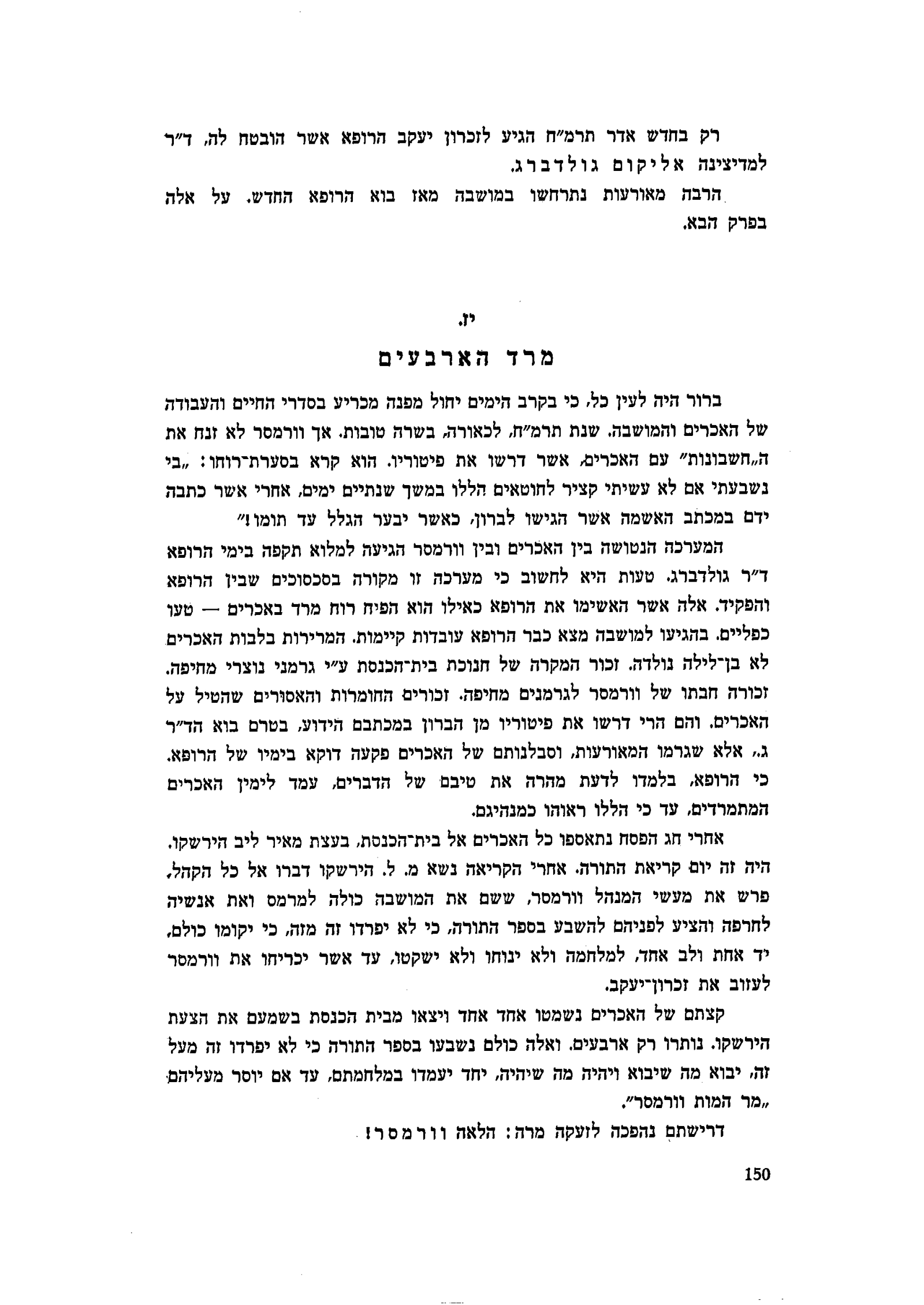 רק בחדש אדר תרמ״ח הגיע לזכרון יעקב הרופא אשר הובטח לה, ד״ר למדיצינה אליקום גולדברג.

הרבה מאורעות נתרחשו במושבה מאז בוא הרופא החדש. על אלה בפרק הבא.

יז.

מרד הארבעים

ברור היה לעין כל, כי בקרב הימים יחול מפנה מכריע בסדרי החיים והעבודה של האכרים והמושבה. שנת תרמ״ח, לכאורה, בשרה טובות. אך וורמסר לא זנח את ה„חשבונות״ עם האכרים, אשר דרשו את פיטוריו. הוא קרא בסערת־רוחו: „בי נשבעתי אם לא עשיתי קציר לחוטאים הללו במשך שנתיים ימים, אחרי אשר כתבה ידם במכתב האשמה אשר הגישו לברון, כאשר יבער הגלל עד תומו!״

המערכה הנטושה בין האכרים ובין וורמסר הגיעה למלוא תקפה בימי הרופא ד״ר גולדברג. טעות היא לחשוב כי מערכה זו מקורה בסכסוכים שבין הרופא והפקיד. אלה אשר האשימו את הרופא כאילו הוא הפיח רוח מרד באכרים — טעו כפליים. בהגיעו למושבה מצא כבר הרופא עובדות קיימות. המרירות בלבות האכרים לא בן־לילה נולדה. זכור המקרה של חנוכת בית־הכנסת ע״י גרמני נוצרי מחיפה. זכורה חבתו של וורמסר לגרמנים מחיפה. זכורים החומרות והאסורים שהטיל על האכרים. והם הרי דרשו את פיטוריו מן הברון במכתבם הידוע, בטרם בוא הד״ר ג., אלא שגרמו המאורעות, וסבלנותם של האכרים פקעה דוקא בימיו של הרופא. כי הרופא, בלמדו לדעת מהרה את טיבם של הדברים, עמד לימין האכרים המתמרדים, עד כי הללו ראוהו כמנהיגם.

אחרי חג הפסח נתאספו כל האכרים אל בית־הכנסת, בעצת מאיר ליב הירשקו. היה זה יום קריאת התורה. אחרי הקריאה נשא מ. ל. הירשקו דברו אל כל הקהל, פרש את מעשי המנהל וורמסר, ששם את המושבה כולה למרמס ואת אנשיה לחרפה והציע לפניהם להשבע בספר התורה, כי לא יפרדו זה מזה, כי יקומו כולם, יד אחת ולב אחד, למלחמה ולא ינוחו ולא ישקטו, עד אשר יכריחו את וורמסר לעזוב את זכרון־יעקב.

קצתם של האכרים נשמטו אחד אחד ויצאו מבית הכנסת בשמעם את הצעת הירשקו. נותרו רק ארבעים. ואלה כולם נשבעו בספר התורה כי לא יפרדו זה מעל זה, יבוא מה שיבוא ויהיה מה שיהיה, יחד יעמדו במלחמתם, עד אם יוסר מעליהם „מר המות וורמסר״.

דרישתם נהפכה לזעקה מרה: הלאה וורמסר!

150